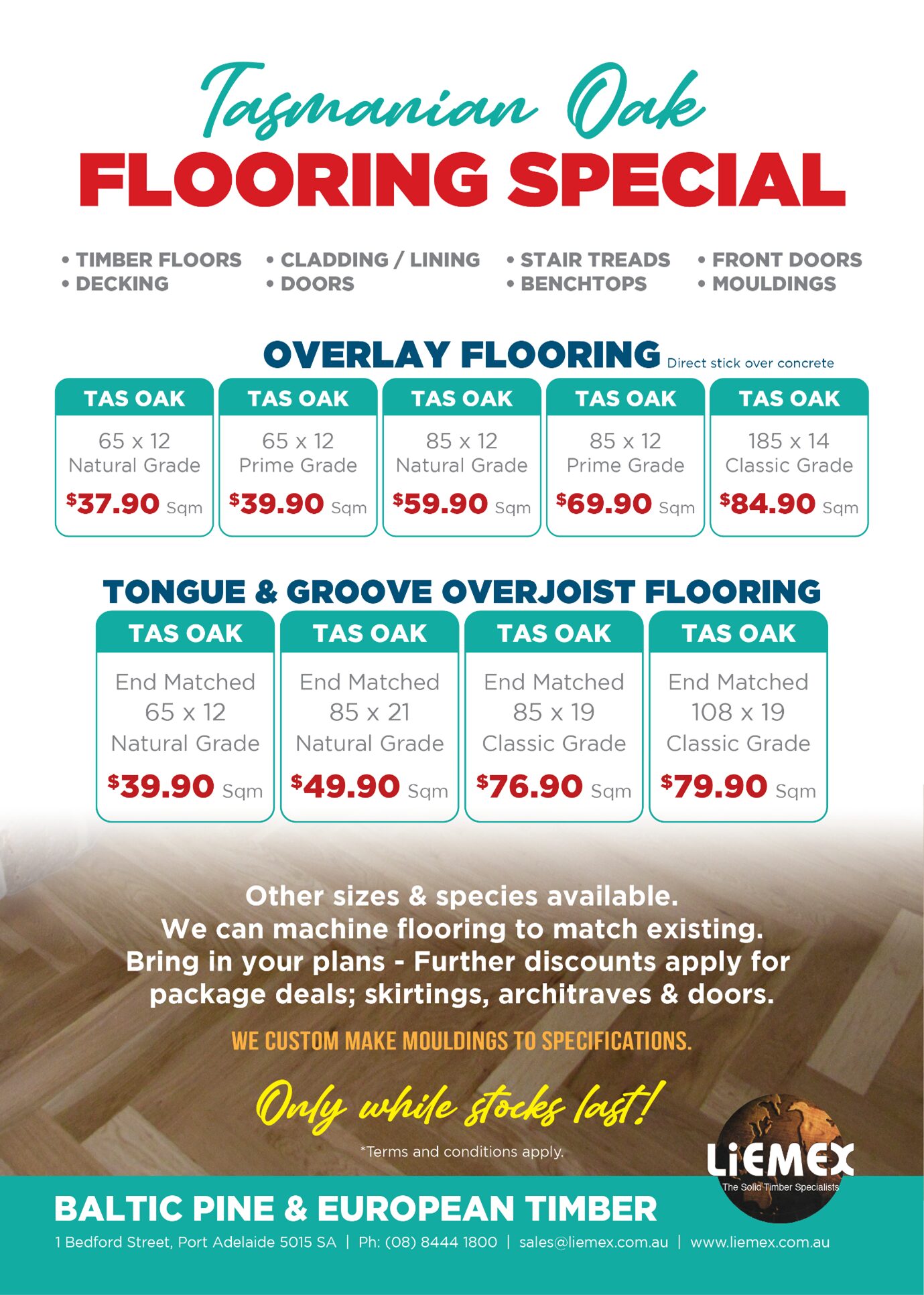 Tasmanian Oak
FLOORING SPECIAL

• TIMBER FLOORS
• DECKING

• CLADDING / LINING
• DOORS

• STAIR TREADS
• BENCHTOPS

• FRONT DOORS
• MOULDINGS

OVERLAY FLOORING Direct stick over concrete

TAS OAK
65 x 12
Natural Grade
$37.90 Sqm

TAS OAK
65 x 12
Prime Grade
$39.90 Sqm

TAS OAK
85 x 12
Natural Grade
$59.90 Sqm

TAS OAK
85 x 12
Prime Grade
$69.90 Sqm

TAS OAK
185 x 14
Classic Grade
$84.90 Sqm

TONGUE & GROOVE OVERJOIST FLOORING

TAS OAK
End Matched
65 x 12
Natural Grade
$39.90 Sqm

TAS OAK
End Matched
85 x 21
Natural Grade
$49.90 Sqm

TAS OAK
End Matched
85 x 19
Classic Grade
$76.90 Sqm

TAS OAK
End Matched
108 x 19
Classic Grade
$79.90 Sqm

Other sizes & species available.
We can machine flooring to match existing.
Bring in your plans - Further discounts apply for package deals; skirtings, architraves & doors.

WE CUSTOM MAKE MOULDINGS TO SPECIFICATIONS.

Only while stocks last!

*Terms and conditions apply.

LiEMEX
The Solid Timber Specialists

BALTIC PINE & EUROPEAN TIMBER
1 Bedford Street, Port Adelaide 5015 SA | Ph: (08) 8444 1800 | sales@liemex.com.au | www.liemex.com.au